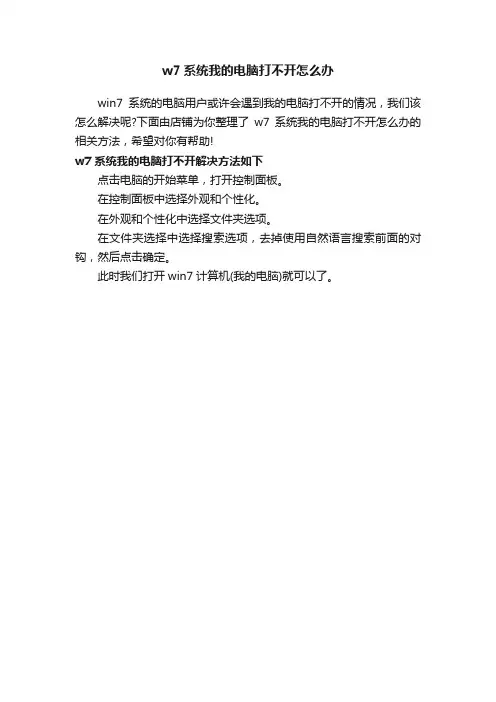 w7系统我的电脑打不开怎么办

win7系统的电脑用户或许会遇到我的电脑打不开的情况，我们该怎么解决呢?下面由店铺为你整理了w7系统我的电脑打不开怎么办的相关方法，希望对你有帮助!

w7系统我的电脑打不开解决方法如下

点击电脑的开始菜单，打开控制面板。

在控制面板中选择外观和个性化。

在外观和个性化中选择文件夹选项。

在文件夹选择中选择搜索选项，去掉使用自然语言搜索前面的对钩，然后点击确定。

此时我们打开win7计算机(我的电脑)就可以了。